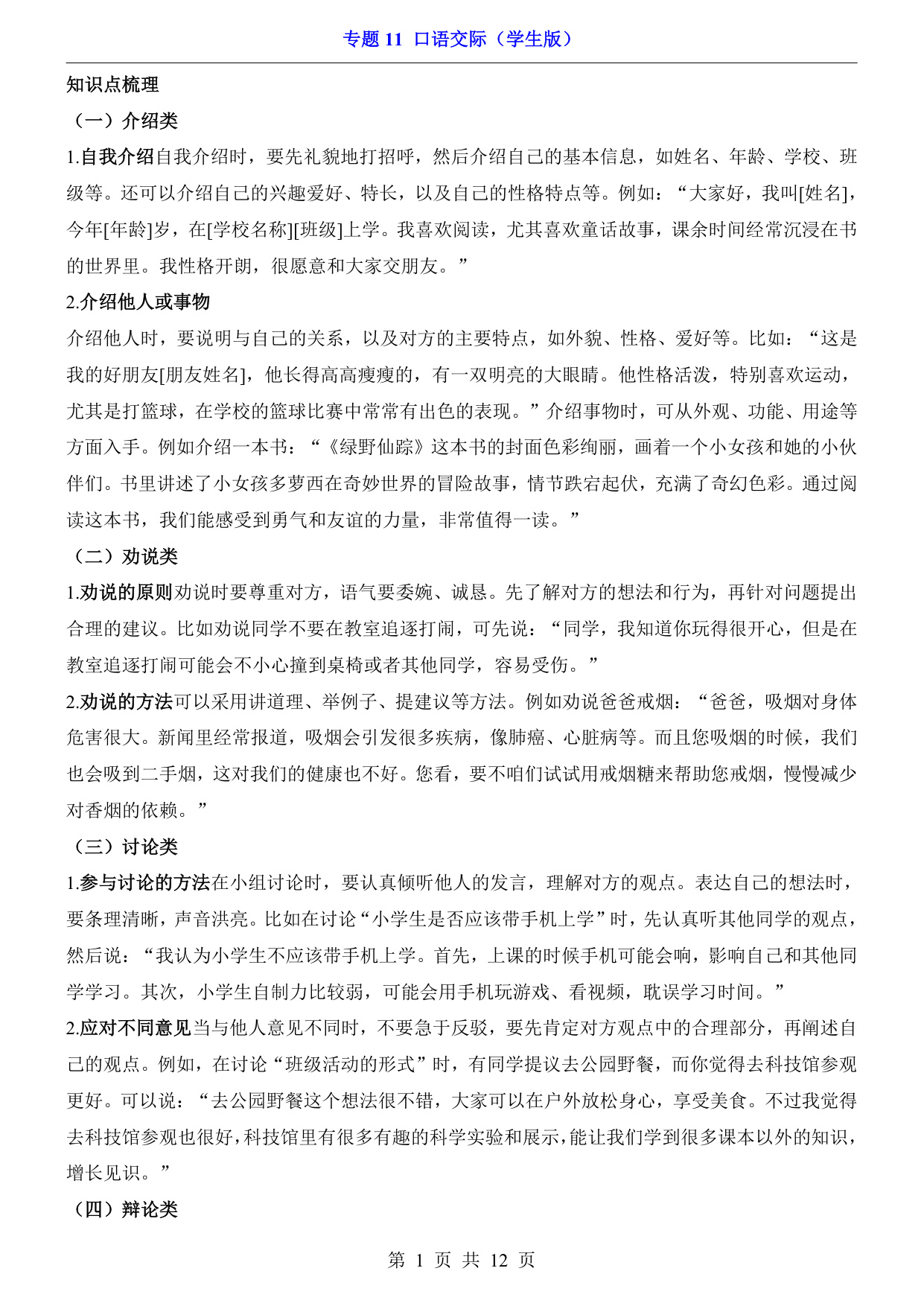 专题 11 口语交际（学生版）

知识点梳理

（一）介绍类

1.自我介绍自我介绍时，要先礼貌地打招呼，然后介绍自己的基本信息，如姓名、年龄、学校、班级等。还可以介绍自己的兴趣爱好、特长，以及自己的性格特点等。例如：“大家好，我叫[姓名]，今年[年龄]岁，在[学校名称][班级]上学。我喜欢阅读，尤其喜欢童话故事，课余时间经常沉浸在书的世界里。我性格开朗，很愿意和大家交朋友。”

2.介绍他人或事物

介绍他人时，要说明与自己的关系，以及对方的主要特点，如外貌、性格、爱好等。比如：“这是我的好朋友[朋友姓名]，他长得高高瘦瘦的，有一双明亮的大眼睛。他性格活泼，特别喜欢运动，尤其是打篮球，在学校的篮球比赛中常常有出色的表现。”介绍事物时，可从外观、功能、用途等方面入手。例如介绍一本书：“《绿野仙踪》这本书的封面色彩绚丽，画着一个小女孩和她的小伙伴们。书里讲述了小女孩多萝西在奇妙世界的冒险故事，情节跌宕起伏，充满了奇幻色彩。通过阅读这本书，我们能感受到勇气和友谊的力量，非常值得一读。”

（二）劝说类

1.劝说的原则劝说时要尊重对方，语气要委婉、诚恳。先了解对方的想法和行为，再针对问题提出合理的建议。比如劝说同学不要在教室追逐打闹，可先说：“同学，我知道你玩得很开心，但是在教室追逐打闹可能会不小心撞到桌椅或者其他同学，容易受伤。”

2.劝说的方法可以采用讲道理、举例子、提建议等方法。例如劝说爸爸戒烟：“爸爸，吸烟对身体危害很大。新闻里经常报道，吸烟会引发很多疾病，像肺癌、心脏病等。而且您吸烟的时候，我们也会吸到二手烟，这对我们的健康也不好。您看，要不咱们试试用戒烟糖来帮助您戒烟，慢慢减少对香烟的依赖。”

（三）讨论类

1.参与讨论的方法在小组讨论时，要认真倾听他人的发言，理解对方的观点。表达自己的想法时，要条理清晰，声音洪亮。比如在讨论“小学生是否应该带手机上学”时，先认真听其他同学的观点，然后说：“我认为小学生不应该带手机上学。首先，上课的时候手机可能会响，影响自己和其他同学学习。其次，小学生自制力比较弱，可能会用手机玩游戏、看视频，耽误学习时间。”

2.应对不同意见当与他人意见不同时，不要急于反驳，要先肯定对方观点中的合理部分，再阐述自己的观点。例如，在讨论“班级活动的形式”时，有同学提议去公园野餐，而你觉得去科技馆参观更好。可以说：“去公园野餐这个想法很不错，大家可以在户外放松身心，享受美食。不过我觉得去科技馆参观也很好，科技馆里有很多有趣的科学实验和展示，能让我们学到很多课本以外的知识，增长见识。”

（四）辩论类

第 1 页 共 12 页